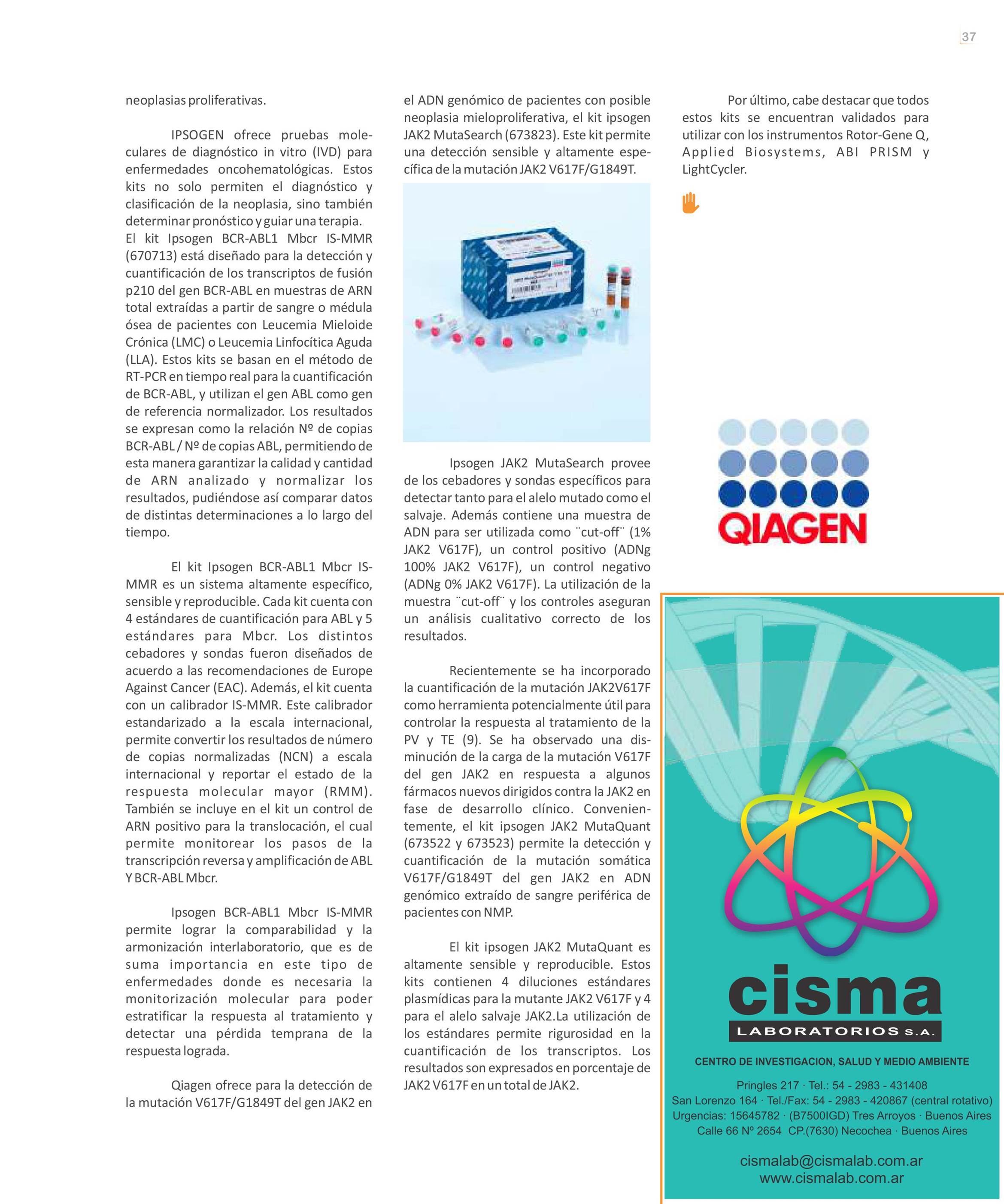 37

neoplasias proliferativas.

IPSOGEN ofrece pruebas moleculares de diagnóstico in vitro (IVD) para enfermedades oncohematológicas. Estos kits no solo permiten el diagnóstico y clasificación de la neoplasia, sino también determinar pronóstico y guiar una terapia.
El kit Ipsogen BCR-ABL1 Mbcr IS-MMR (670713) está diseñado para la detección y cuantificación de los transcriptos de fusión p210 del gen BCR-ABL en muestras de ARN total extraídas a partir de sangre o médula ósea de pacientes con Leucemia Mieloide Crónica (LMC) o Leucemia Linfocítica Aguda (LLA). Estos kits se basan en el método de RT-PCR en tiempo real para la cuantificación de BCR-ABL, y utilizan el gen ABL como gen de referencia normalizador. Los resultados se expresan como la relación Nº de copias BCR-ABL / Nº de copias ABL, permitiendo de esta manera garantizar la calidad y cantidad de ARN analizado y normalizar los resultados, pudiéndose así comparar datos de distintas determinaciones a lo largo del tiempo.

El kit Ipsogen BCR-ABL1 Mbcr IS-MMR es un sistema altamente específico, sensible y reproducible. Cada kit cuenta con 4 estándares de cuantificación para ABL y 5 estándares para Mbcr. Los distintos cebadores y sondas fueron diseñados de acuerdo a las recomendaciones de Europe Against Cancer (EAC). Además, el kit cuenta con un calibrador IS-MMR. Este calibrador estandarizado a la escala internacional, permite convertir los resultados de número de copias normalizadas (NCN) a escala internacional y reportar el estado de la respuesta molecular mayor (RMM). También se incluye en el kit un control de ARN positivo para la translocación, el cual permite monitorear los pasos de la transcripción reversa y amplificación de ABL Y BCR-ABL Mbcr.

Ipsogen BCR-ABL1 Mbcr IS-MMR permite lograr la comparabilidad y la armonización interlaboratorio, que es de suma importancia en este tipo de enfermedades donde es necesaria la monitorización molecular para poder estratificar la respuesta al tratamiento y detectar una pérdida temprana de la respuesta lograda.

Qiagen ofrece para la detección de la mutación V617F/G1849T del gen JAK2 en el ADN genómico de pacientes con posible neoplasia mieloproliferativa, el kit ipsogen JAK2 MutaSearch (673823). Este kit permite una detección sensible y altamente específica de la mutación JAK2 V617F/G1849T.

Ipsogen JAK2 MutaSearch provee de los cebadores y sondas específicos para detectar tanto para el alelo mutado como el salvaje. Además contiene una muestra de ADN para ser utilizada como ¨cut-off¨ (1% JAK2 V617F), un control positivo (ADNg 100% JAK2 V617F), un control negativo (ADNg 0% JAK2 V617F). La utilización de la muestra ¨cut-off¨ y los controles aseguran un análisis cualitativo correcto de los resultados.

Recientemente se ha incorporado la cuantificación de la mutación JAK2V617F como herramienta potencialmente útil para controlar la respuesta al tratamiento de la PV y TE (9). Se ha observado una disminución de la carga de la mutación V617F del gen JAK2 en respuesta a algunos fármacos nuevos dirigidos contra la JAK2 en fase de desarrollo clínico. Convenientemente, el kit ipsogen JAK2 MutaQuant (673522 y 673523) permite la detección y cuantificación de la mutación somática V617F/G1849T del gen JAK2 en ADN genómico extraído de sangre periférica de pacientes con NMP.

El kit ipsogen JAK2 MutaQuant es altamente sensible y reproducible. Estos kits contienen 4 diluciones estándares plasmídicas para la mutante JAK2 V617F y 4 para el alelo salvaje JAK2.La utilización de los estándares permite rigurosidad en la cuantificación de los transcriptos. Los resultados son expresados en porcentaje de JAK2 V617F en un total de JAK2.

Por último, cabe destacar que todos estos kits se encuentran validados para utilizar con los instrumentos Rotor-Gene Q, Applied Biosystems, ABI PRISM y LightCycler.

QIAGEN

cisma
LABORATORIOS S.A.
CENTRO DE INVESTIGACION, SALUD Y MEDIO AMBIENTE
Pringles 217 · Tel.: 54 - 2983 - 431408
San Lorenzo 164 · Tel./Fax: 54 - 2983 - 420867 (central rotativo)
Urgencias: 15645782 · (B7500IGD) Tres Arroyos · Buenos Aires
Calle 66 Nº 2654 CP.(7630) Necochea · Buenos Aires
cismalab@cismalab.com.ar
www.cismalab.com.ar